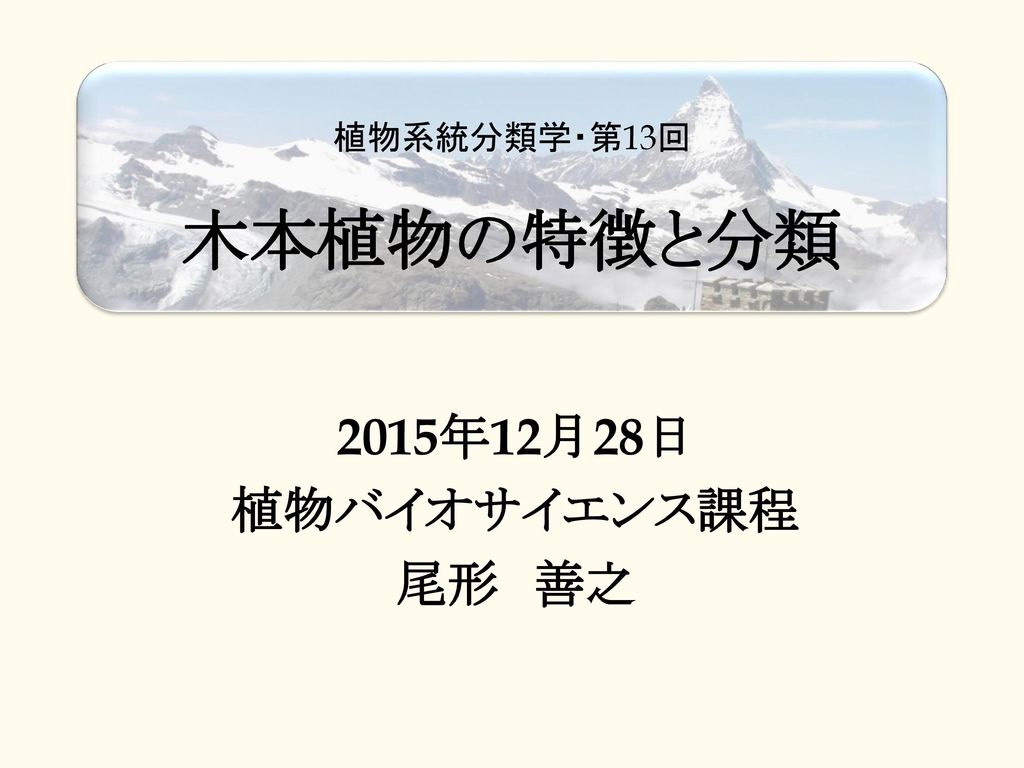 植物系統分類学・第13回

木本植物の特徴と分類

2015年12月28日
植物バイオサイエンス課程
尾形　善之